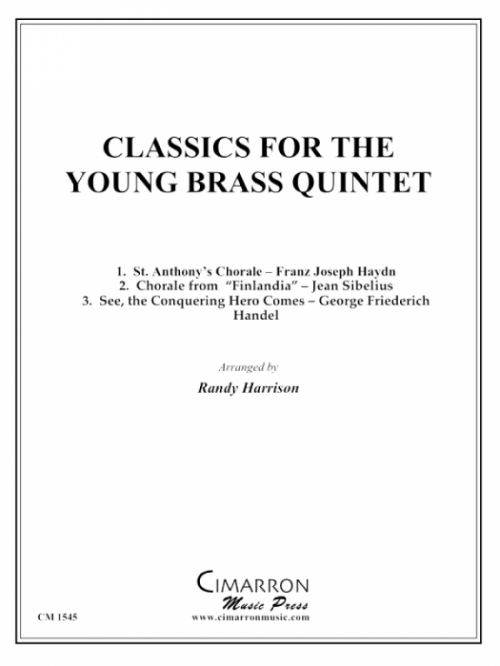 CLASSICS FOR THE YOUNG BRASS QUINTET

1. St. Anthony's Chorale – Franz Joseph Haydn
2. Chorale from "Finlandia" – Jean Sibelius
3. See, the Conquering Hero Comes – George Friederich Handel

Arranged by

Randy Harrison

CIMARRON
Music Press
www.cimarronmusic.com

CM 1545